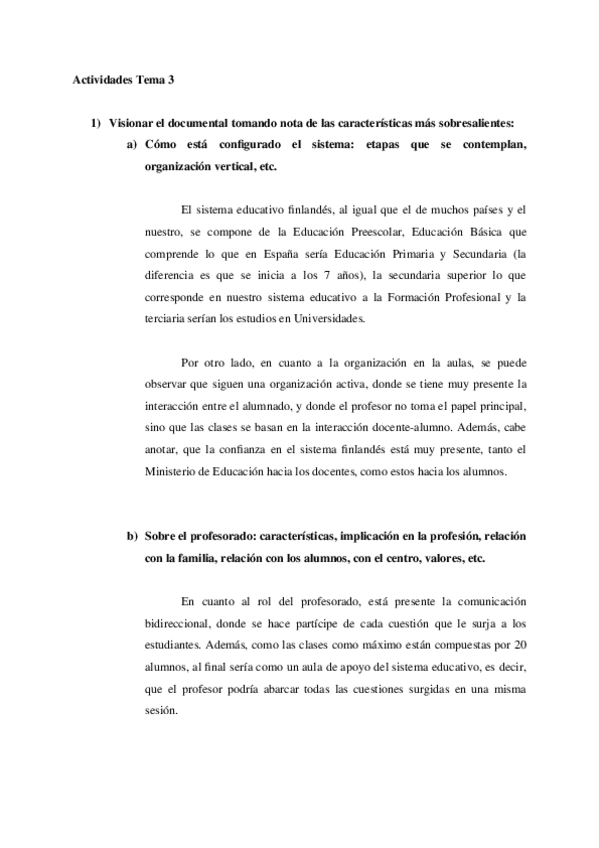 Actividades Tema 3

1) Visionar el documental tomando nota de las características más sobresalientes:

a) Cómo está configurado el sistema: etapas que se contemplan, organización vertical, etc.

El sistema educativo finlandés, al igual que el de muchos países y el nuestro, se compone de la Educación Preescolar, Educación Básica que comprende lo que en España sería Educación Primaria y Secundaria (la diferencia es que se inicia a los 7 años), la secundaria superior lo que corresponde en nuestro sistema educativo a la Formación Profesional y la terciaria serían los estudios en Universidades.

Por otro lado, en cuanto a la organización en la aulas, se puede observar que siguen una organización activa, donde se tiene muy presente la interacción entre el alumnado, y donde el profesor no toma el papel principal, sino que las clases se basan en la interacción docente-alumno. Además, cabe anotar, que la confianza en el sistema finlandés está muy presente, tanto el Ministerio de Educación hacia los docentes, como estos hacia los alumnos.

b) Sobre el profesorado: características, implicación en la profesión, relación con la familia, relación con los alumnos, con el centro, valores, etc.

En cuanto al rol del profesorado, está presente la comunicación bidireccional, donde se hace partícipe de cada cuestión que le surja a los estudiantes. Además, como las clases como máximo están compuestas por 20 alumnos, al final sería como un aula de apoyo del sistema educativo, es decir, que el profesor podría abarcar todas las cuestiones surgidas en una misma sesión.